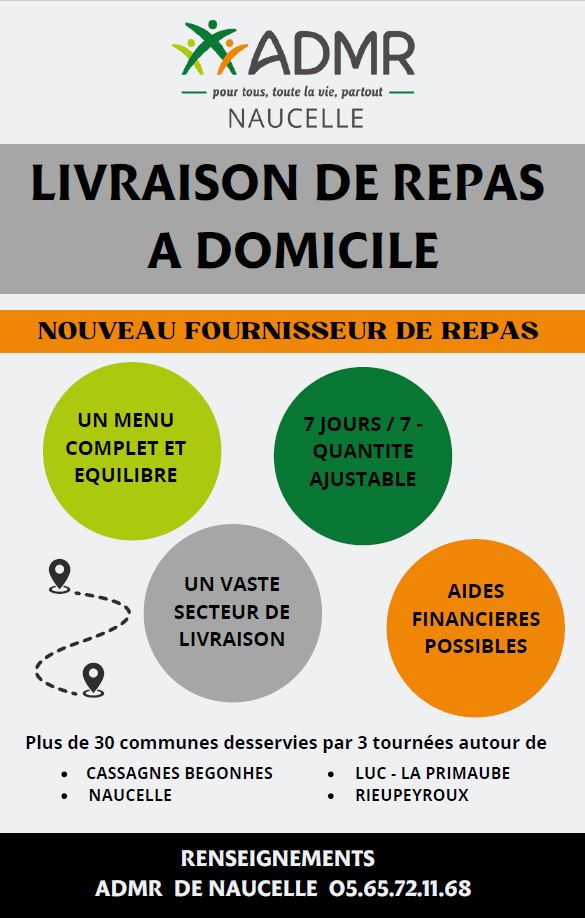 ADMR
pour tous, toute la vie, partout
NAUCELLE

LIVRAISON DE REPAS A DOMICILE

NOUVEAU FOURNISSEUR DE REPAS

UN MENU COMPLET ET EQUILIBRE

7 JOURS / 7 - QUANTITE AJUSTABLE

UN VASTE SECTEUR DE LIVRAISON

AIDES FINANCIERES POSSIBLES

Plus de 30 communes desservies par 3 tournées autour de

- CASSAGNES BEGONHES
- NAUCELLE
- LUC - LA PRIMAUBE
- RIEUPEYROUX

RENSEIGNEMENTS
ADMR DE NAUCELLE 05.65.72.11.68